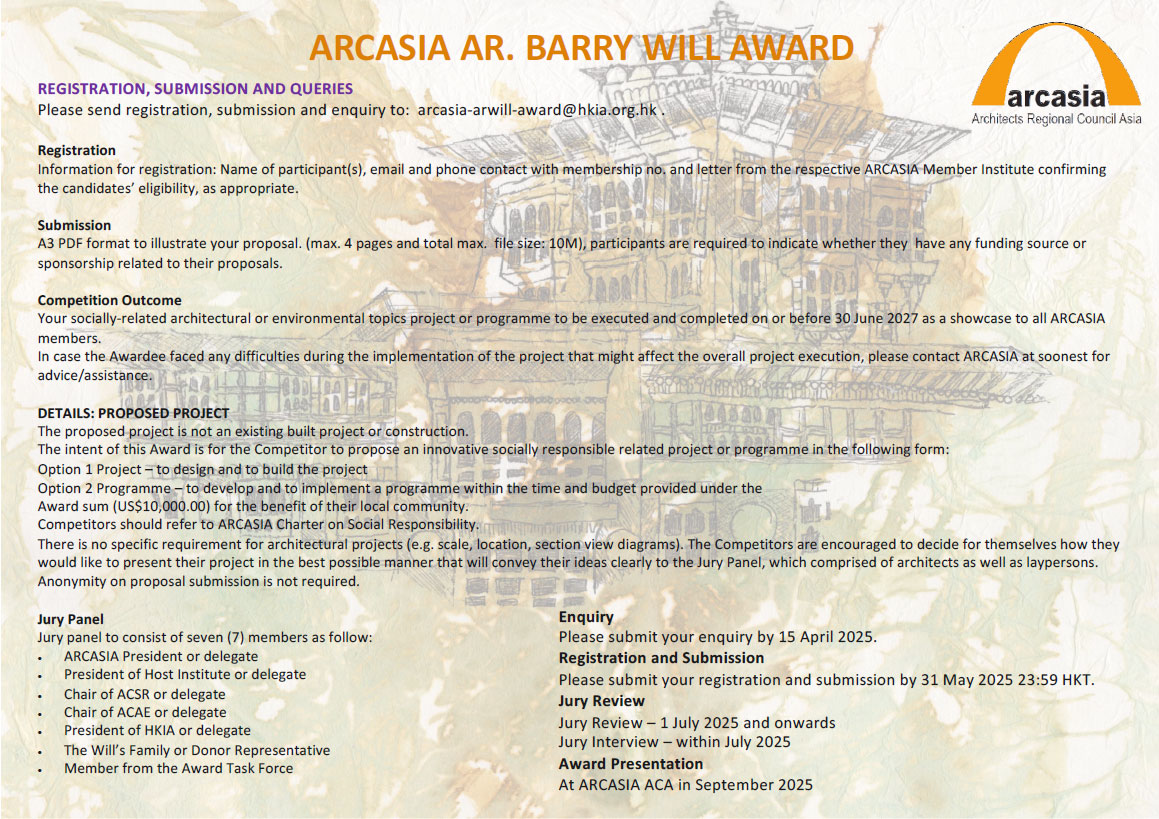 ARCASIA AR. BARRY WILL AWARD

arcasia
Architects Regional Council Asia

REGISTRATION, SUBMISSION AND QUERIES
Please send registration, submission and enquiry to: arcasia-arwill-award@hkia.org.hk .

Registration
Information for registration: Name of participant(s), email and phone contact with membership no. and letter from the respective ARCASIA Member Institute confirming the candidates' eligibility, as appropriate.

Submission
A3 PDF format to illustrate your proposal. (max. 4 pages and total max. file size: 10M), participants are required to indicate whether they have any funding source or sponsorship related to their proposals.

Competition Outcome
Your socially-related architectural or environmental topics project or programme to be executed and completed on or before 30 June 2027 as a showcase to all ARCASIA members.
In case the Awardee faced any difficulties during the implementation of the project that might affect the overall project execution, please contact ARCASIA at soonest for advice/assistance.

DETAILS: PROPOSED PROJECT
The proposed project is not an existing built project or construction.
The intent of this Award is for the Competitor to propose an innovative socially responsible related project or programme in the following form:
Option 1 Project – to design and to build the project
Option 2 Programme – to develop and to implement a programme within the time and budget provided under the Award sum (US$10,000.00) for the benefit of their local community.
Competitors should refer to ARCASIA Charter on Social Responsibility.
There is no specific requirement for architectural projects (e.g. scale, location, section view diagrams). The Competitors are encouraged to decide for themselves how they would like to present their project in the best possible manner that will convey their ideas clearly to the Jury Panel, which comprised of architects as well as laypersons.
Anonymity on proposal submission is not required.

Jury Panel
Jury panel to consist of seven (7) members as follow:
• ARCASIA President or delegate
• President of Host Institute or delegate
• Chair of ACSR or delegate
• Chair of ACAE or delegate
• President of HKIA or delegate
• The Will's Family or Donor Representative
• Member from the Award Task Force

Enquiry
Please submit your enquiry by 15 April 2025.
Registration and Submission
Please submit your registration and submission by 31 May 2025 23:59 HKT.
Jury Review
Jury Review – 1 July 2025 and onwards
Jury Interview – within July 2025
Award Presentation
At ARCASIA ACA in September 2025